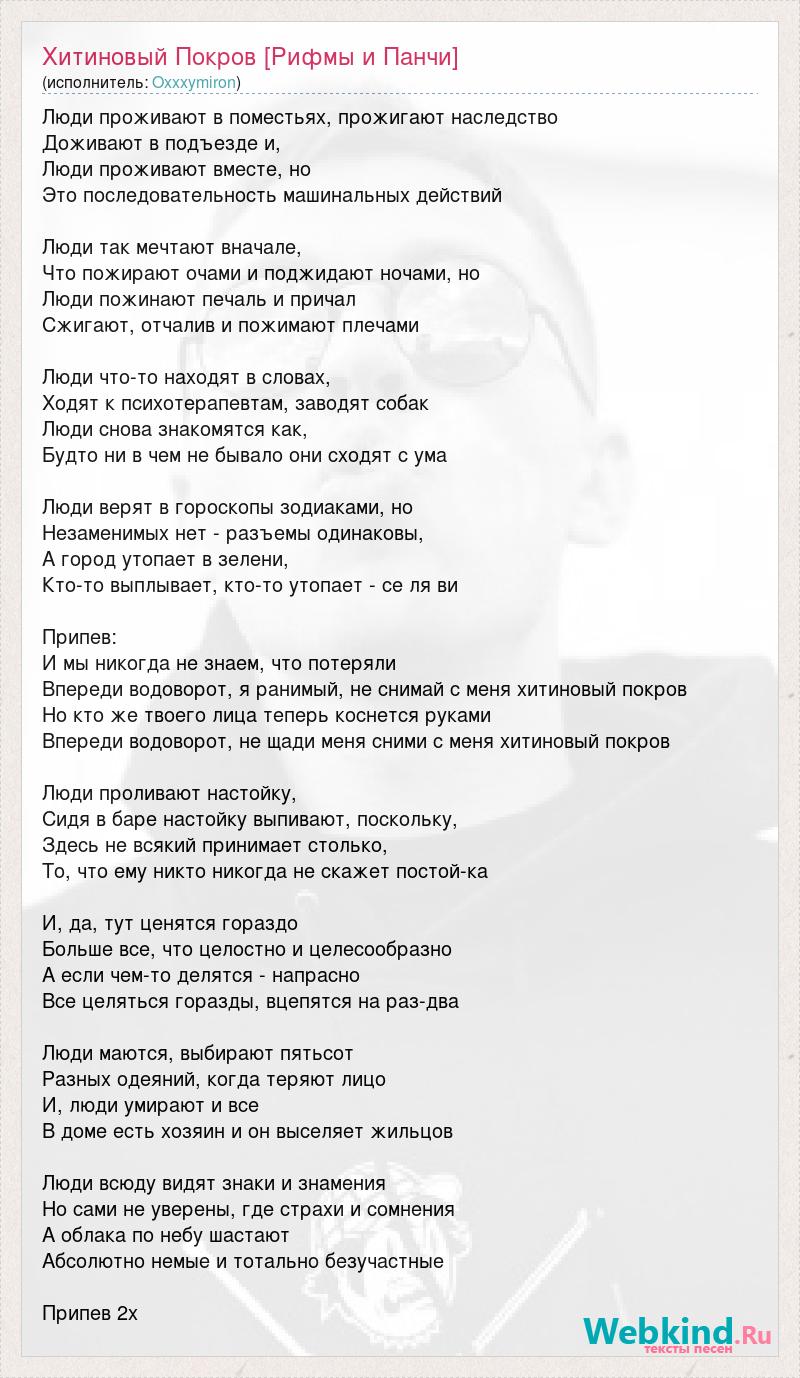 Хитиновый Покров [Рифмы и Панчи]
(исполнитель: Oxxxymiron)

Люди проживают в поместьях, прожигают наследство
Доживают в подъезде и,
Люди проживают вместе, но
Это последовательность машинальных действий

Люди так мечтают вначале,
Что пожирают очами и поджидают ночами, но
Люди пожинают печаль и причал
Сжигают, отчалив и пожимают плечами

Люди что-то находят в словах,
Ходят к психотерапевтам, заводят собак
Люди снова знакомятся как,
Будто ни в чем не бывало они сходят с ума

Люди верят в гороскопы зодиаками, но
Незаменимых нет - разъемы одинаковы,
А город утопает в зелени,
Кто-то выплывает, кто-то утопает - се ля ви

Припев:
И мы никогда не знаем, что потеряли
Впереди водоворот, я ранимый, не снимай с меня хитиновый покров
Но кто же твоего лица теперь коснется руками
Впереди водоворот, не щади меня сними с меня хитиновый покров

Люди проливают настойку,
Сидя в баре настойку выпивают, поскольку,
Здесь не всякий принимает столько,
То, что ему никто никогда не скажет постой-ка

И, да, тут ценятся гораздо
Больше все, что целостно и целесообразно
А если чем-то делятся - напрасно
Все целяться горазды, вцепятся на раз-два

Люди маются, выбирают пятьсот
Разных одеяний, когда теряют лицо
И, люди умирают и все
В доме есть хозяин и он выселяет жильцов

Люди всюду видят знаки и знамения
Но сами не уверены, где страхи и сомнения
А облака по небу шастают
Абсолютно немые и тотально безучастные

Припев 2х

Webkind.Ru
тексты песен